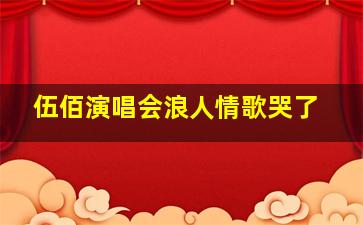 伍佰演唱会浪人情歌哭了